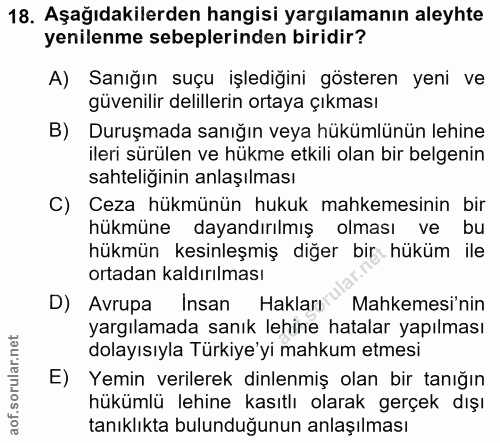 18. Aşağıdakilerden hangisi yargılamanın aleyhte yenilenme sebeplerinden biridir?

A) Sanığın suçu işlediğini gösteren yeni ve güvenilir delillerin ortaya çıkması

B) Duruşmada sanığın veya hükümlünün lehine ileri sürülen ve hükme etkili olan bir belgenin sahteliğinin anlaşılması

C) Ceza hükmünün hukuk mahkemesinin bir hükmüne dayandırılmış olması ve bu hükmün kesinleşmiş diğer bir hüküm ile ortadan kaldırılması

D) Avrupa İnsan Hakları Mahkemesi'nin yargılamada sanık lehine hatalar yapılması dolayısıyla Türkiye'yi mahkum etmesi

E) Yemin verilerek dinlenmiş olan bir tanığın hükümlü lehine kasıtlı olarak gerçek dışı tanıklıkta bulunduğunun anlaşılması

aof.sorular.net

aof.sorular.net